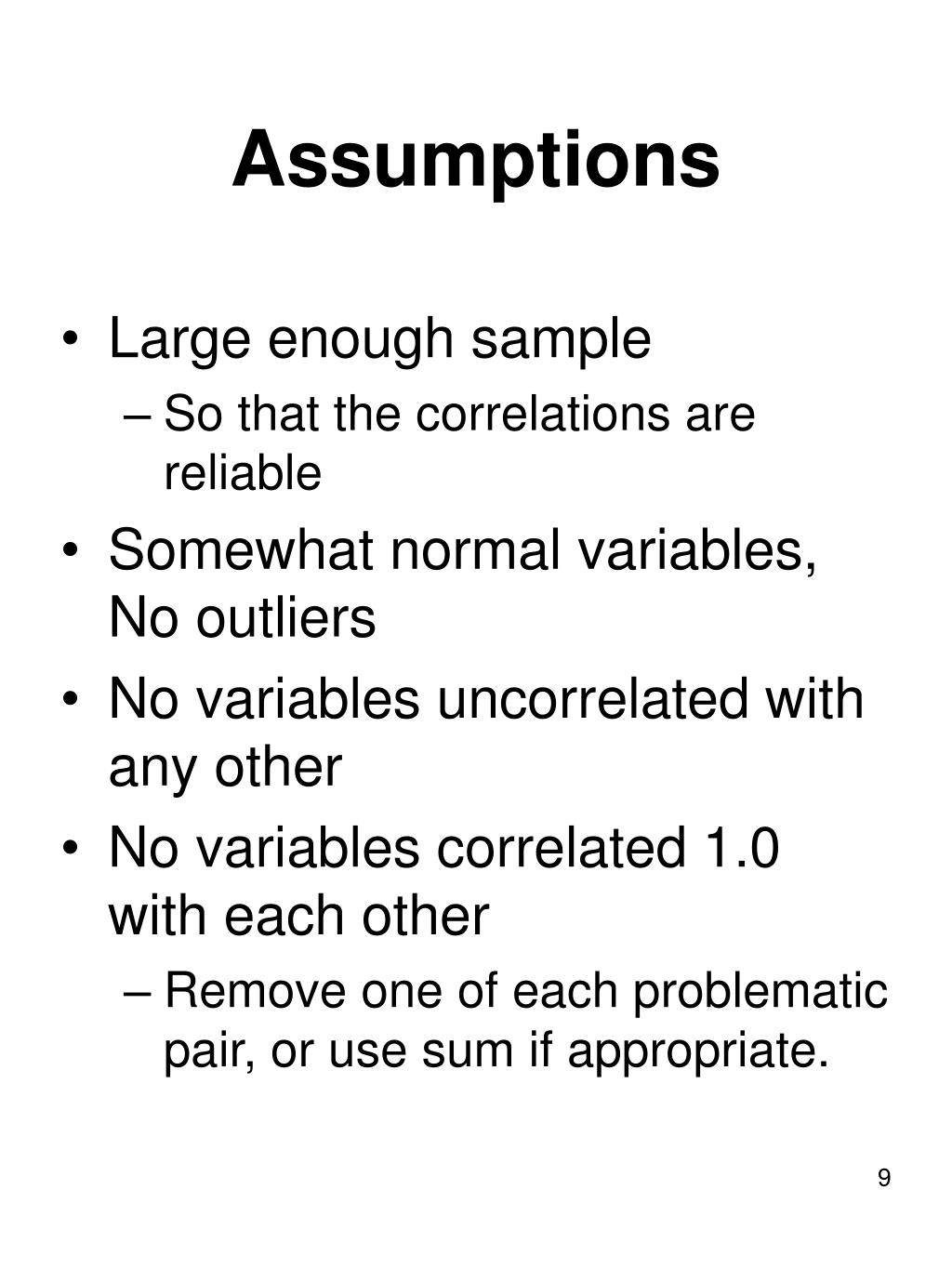 Assumptions

• Large enough sample
– So that the correlations are reliable

• Somewhat normal variables, No outliers

• No variables uncorrelated with any other

• No variables correlated 1.0 with each other
– Remove one of each problematic pair, or use sum if appropriate.

9